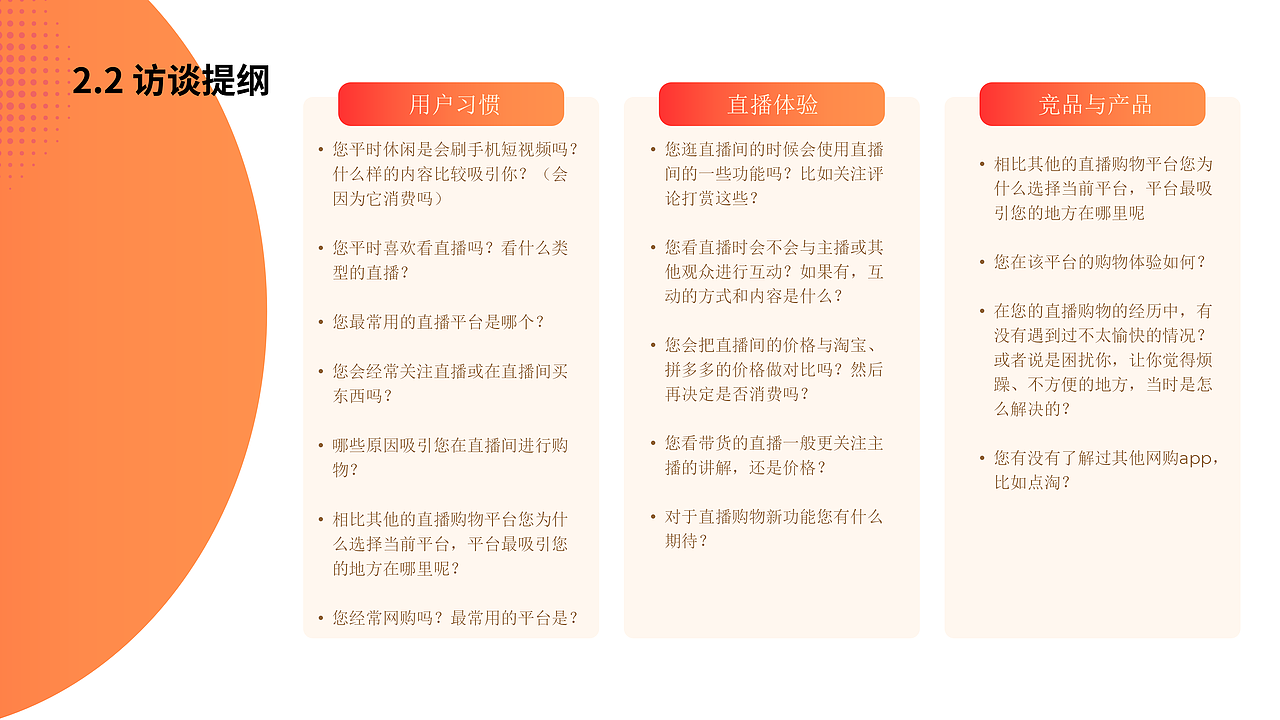 2.2 访谈提纲

用户习惯

• 您平时休闲是会刷手机短视频吗？什么样的内容比较吸引你？（会因为它消费吗）

• 您平时喜欢看直播吗？看什么类型的直播？

• 您最常用的直播平台是哪个？

• 您会经常关注直播或在直播间买东西吗？

• 哪些原因吸引您在直播间进行购物？

• 相比其他的直播购物平台您为什么选择当前平台，平台最吸引您的地方在哪里呢？

• 您经常网购吗？最常用的平台是？

直播体验

• 您逛直播间的时候会使用直播间的一些功能吗？比如关注评论打赏这些？

• 您看直播时会不会与主播或其他观众进行互动？如果有，互动的方式和内容是什么？

• 您会把直播间的价格与淘宝、拼多多的价格做对比吗？然后再决定是否消费吗？

• 您看带货的直播一般更关注主播的讲解，还是价格？

• 对于直播购物新功能您有什么期待？

竞品与产品

• 相比其他的直播购物平台您为什么选择当前平台，平台最吸引您的地方在哪里呢

• 您在该平台的购物体验如何？

• 在您的直播购物的经历中，有没有遇到过不太愉快的情况？或者说是困扰你，让你觉得烦躁、不方便的地方，当时是怎么解决的？

• 您有没有了解过其他网购app，比如点淘？